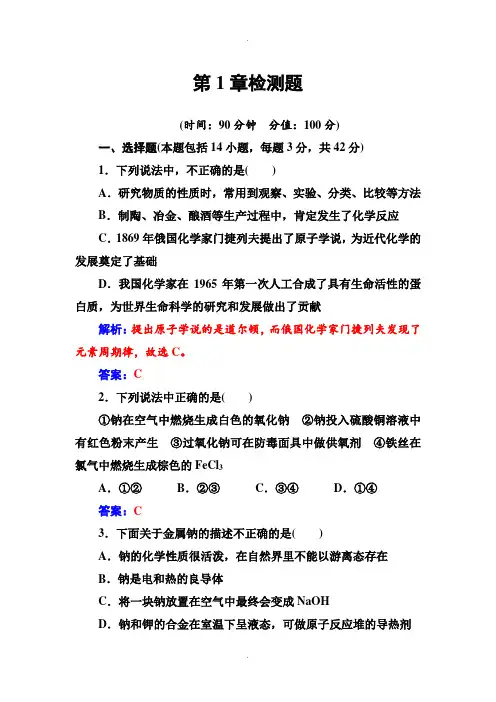 第 1 章检测题

(时间：90 分钟　分值：100 分)

一、选择题(本题包括 14 小题，每题 3 分，共 42 分)

1．下列说法中，不正确的是(　　)

A．研究物质的性质时，常用到观察、实验、分类、比较等方法

B．制陶、冶金、酿酒等生产过程中，肯定发生了化学反应

C．1869 年俄国化学家门捷列夫提出了原子学说，为近代化学的发展奠定了基础

D．我国化学家在 1965 年第一次人工合成了具有生命活性的蛋白质，为世界生命科学的研究和发展做出了贡献

解析：提出原子学说的是道尔顿，而俄国化学家门捷列夫发现了元素周期律，故选 C。

答案：C

2．下列说法中正确的是(　　)

①钠在空气中燃烧生成白色的氧化钠　②钠投入硫酸铜溶液中有红色粉末产生　③过氧化钠可在防毒面具中做供氧剂　④铁丝在氯气中燃烧生成棕色的 $FeCl_3$

A．①②　　B．②③　　C．③④　　D．①④

答案：C

3．下面关于金属钠的描述不正确的是(　　)

A．钠的化学性质很活泼，在自然界里不能以游离态存在

B．钠是电和热的良导体

C．将一块钠放置在空气中最终会变成 NaOH

D．钠和钾的合金在室温下呈液态，可做原子反应堆的导热剂